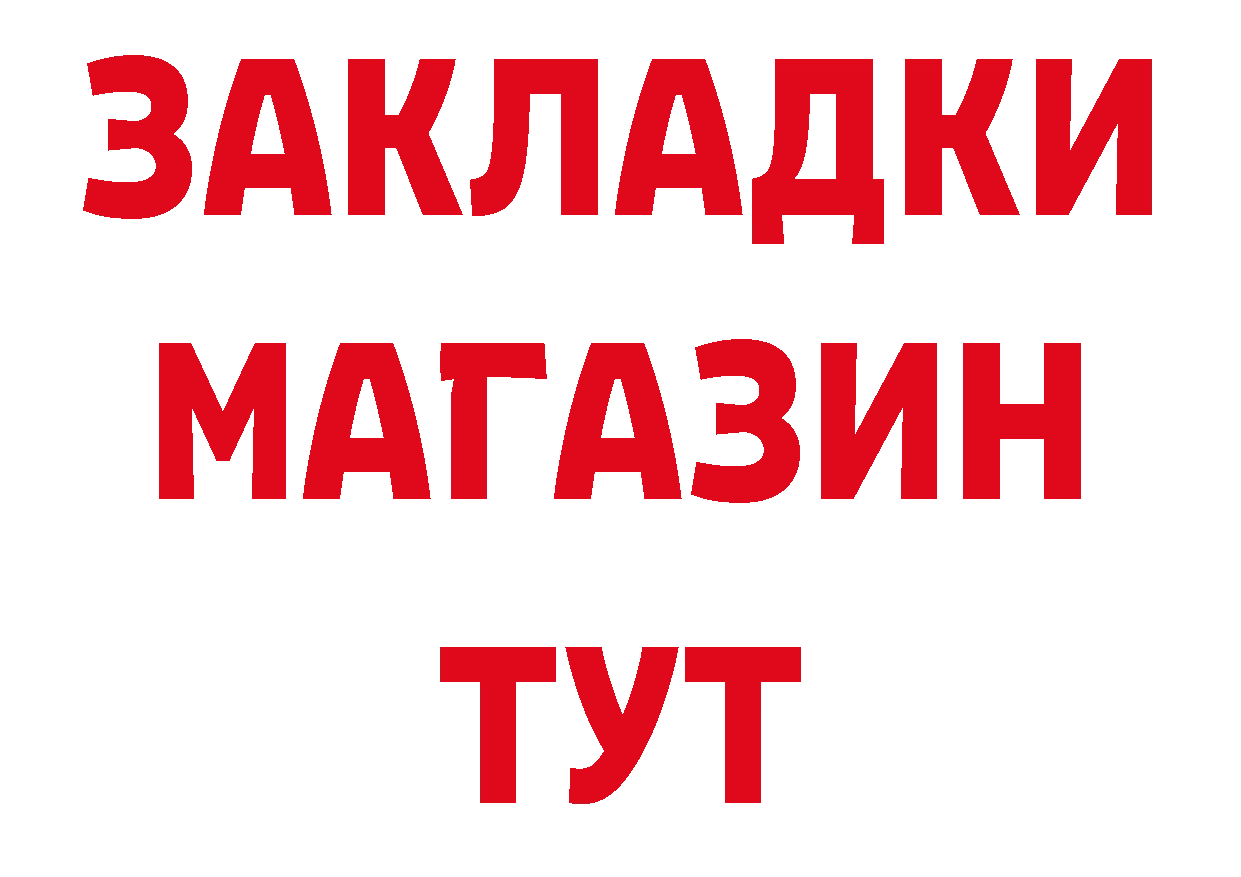 ЗАКЛАДКИ
МАГАЗИН
ТУТ